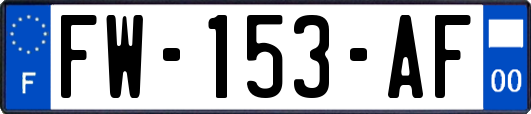 F
FW-153-AF
00